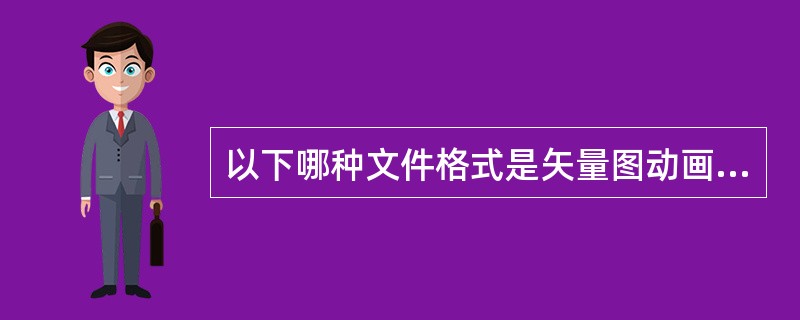 以下哪种文件格式是矢量图动画...